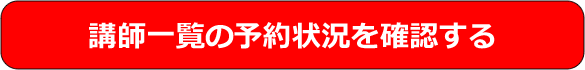 講師一覧の予約状況を確認する